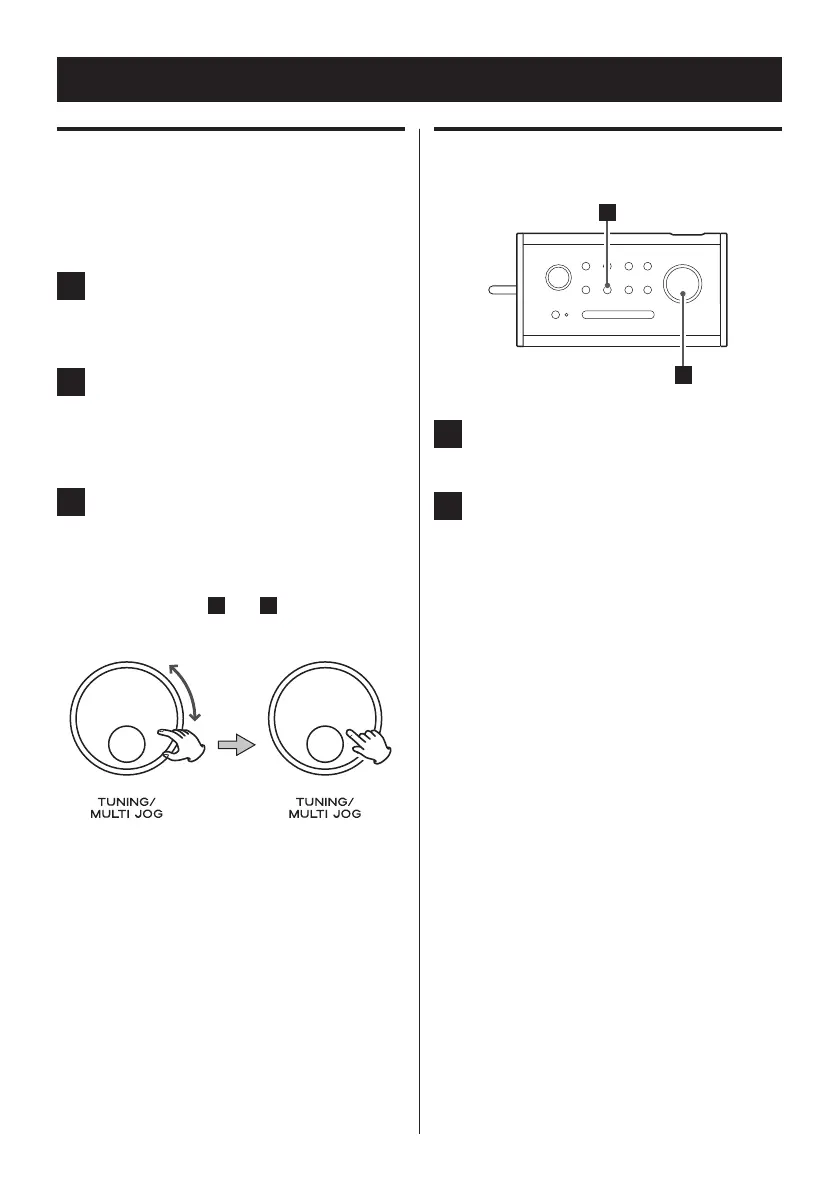 TUNING/
MULTI JOG

TUNING/
MULTI JOG